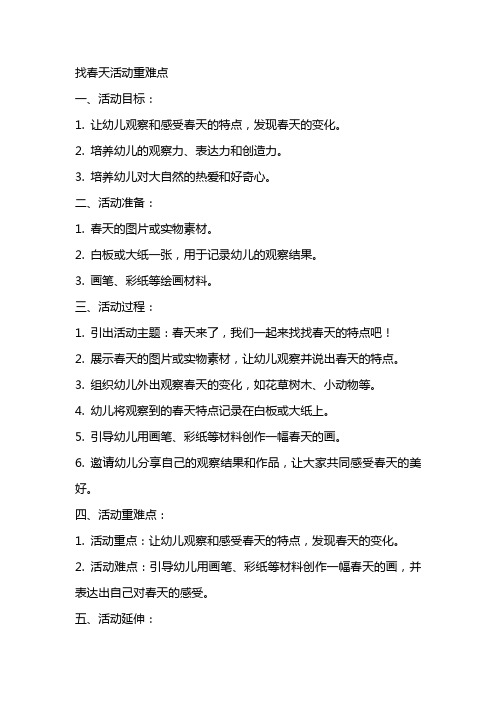 找春天活动重难点

一、活动目标：

1. 让幼儿观察和感受春天的特点，发现春天的变化。

2. 培养幼儿的观察力、表达力和创造力。

3. 培养幼儿对大自然的热爱和好奇心。

二、活动准备：

1. 春天的图片或实物素材。

2. 白板或大纸一张，用于记录幼儿的观察结果。

3. 画笔、彩纸等绘画材料。

三、活动过程：

1. 引出活动主题：春天来了，我们一起来找找春天的特点吧！

2. 展示春天的图片或实物素材，让幼儿观察并说出春天的特点。

3. 组织幼儿外出观察春天的变化，如花草树木、小动物等。

4. 幼儿将观察到的春天特点记录在白板或大纸上。

5. 引导幼儿用画笔、彩纸等材料创作一幅春天的画。

6. 邀请幼儿分享自己的观察结果和作品，让大家共同感受春天的美好。

四、活动重难点：

1. 活动重点：让幼儿观察和感受春天的特点，发现春天的变化。

2. 活动难点：引导幼儿用画笔、彩纸等材料创作一幅春天的画，并表达出自己对春天的感受。

五、活动延伸：